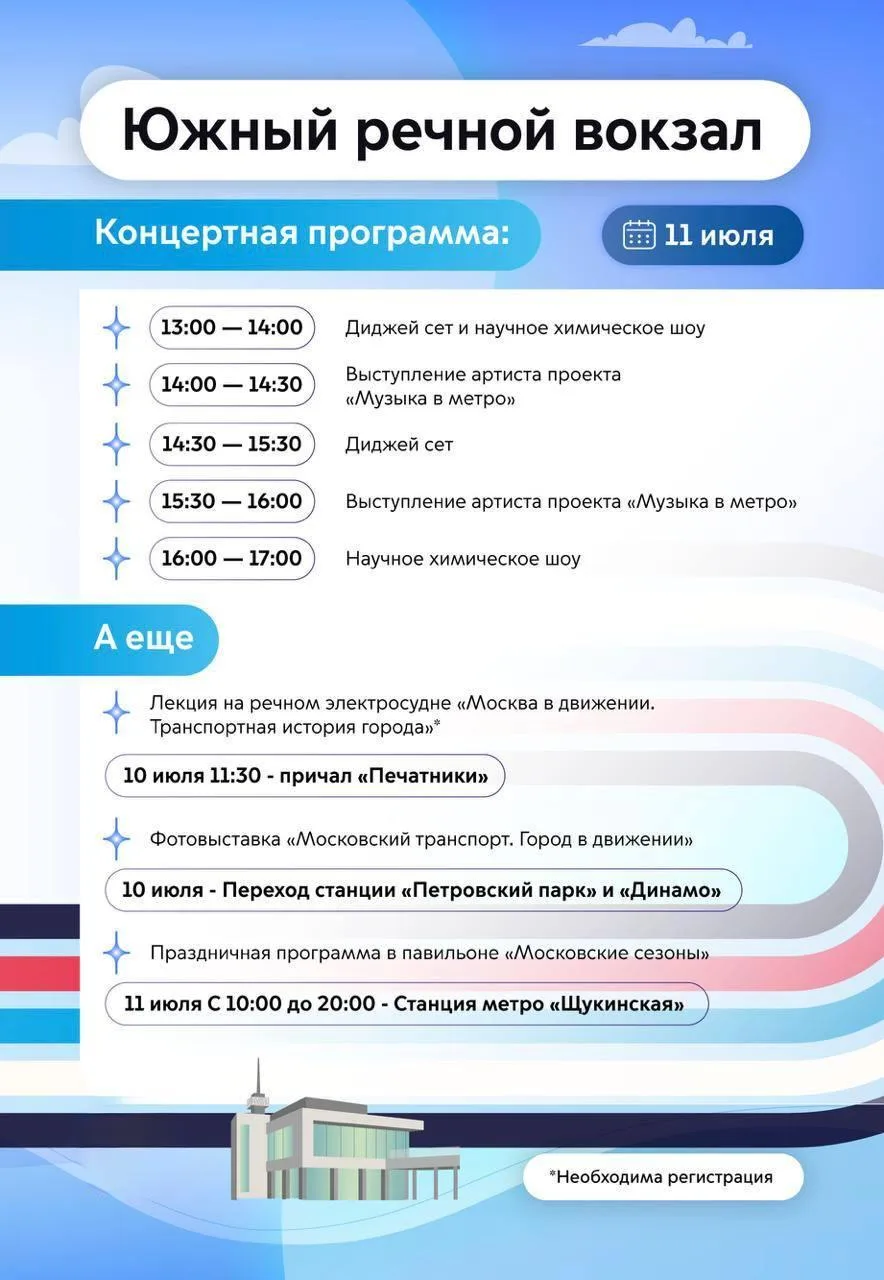 Южный речной вокзал

Концертная программа:

11 июля

13:00 — 14:00
Диджей сет и научное химическое шоу

14:00 — 14:30
Выступление артиста проекта «Музыка в метро»

14:30 — 15:30
Диджей сет

15:30 — 16:00
Выступление артиста проекта «Музыка в метро»

16:00 — 17:00
Научное химическое шоу

А еще

Лекция на речном электросудне «Москва в движении. Транспортная история города»*

10 июля 11:30 - причал «Печатники»

Фотовыставка «Московский транспорт. Город в движении»

10 июля - Переход станции «Петровский парк» и «Динамо»

Праздничная программа в павильоне «Московские сезоны»

11 июля С 10:00 до 20:00 - Станция метро «Щукинская»

*Необходима регистрация